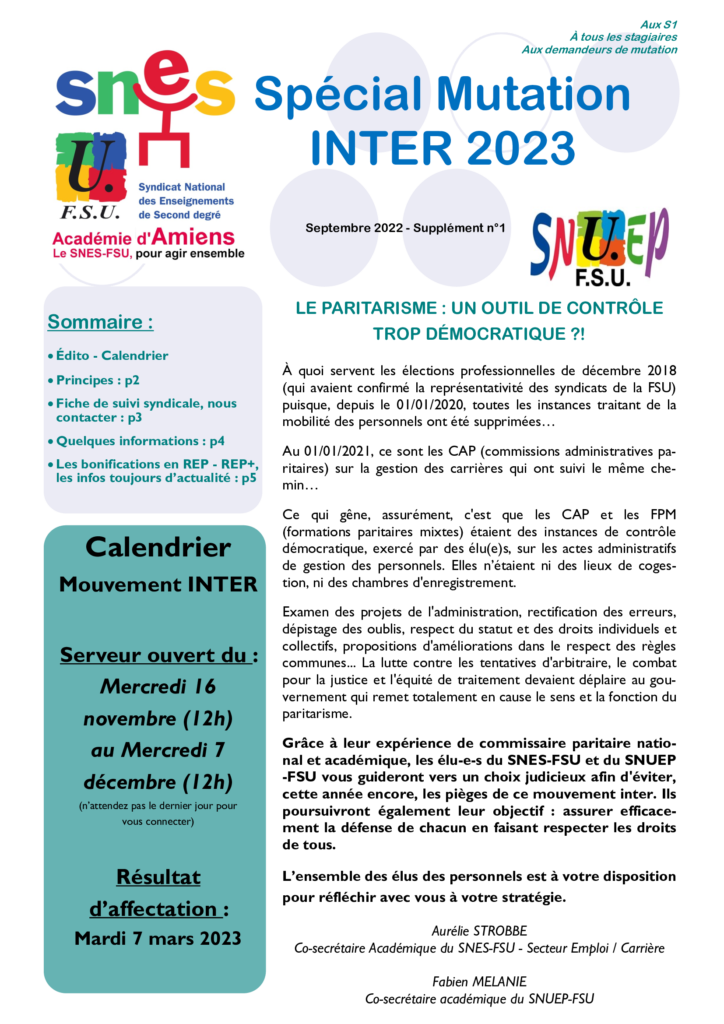 Aux S1
À tous les stagiaires
Aux demandeurs de mutation

snes

U.
F.S.U.

Syndicat National des Enseignements de Second degré

Académie d'Amiens
Le SNES-FSU, pour agir ensemble

Spécial Mutation INTER 2023

Septembre 2022 - Supplément n°1

SNUEP
F.S.U.

Sommaire :

• Édito - Calendrier
• Principes : p2
• Fiche de suivi syndicale, nous contacter : p3
• Quelques informations : p4
• Les bonifications en REP - REP+, les infos toujours d'actualité : p5

Calendrier
Mouvement INTER

Serveur ouvert du :
Mercredi 16 novembre (12h) au Mercredi 7 décembre (12h)
(n'attendez pas le dernier jour pour vous connecter)

Résultat d'affectation :
Mardi 7 mars 2023

LE PARITARISME : UN OUTIL DE CONTRÔLE TROP DÉMOCRATIQUE ?!

À quoi servent les élections professionnelles de décembre 2018 (qui avaient confirmé la représentativité des syndicats de la FSU) puisque, depuis le 01/01/2020, toutes les instances traitant de la mobilité des personnels ont été supprimées…

Au 01/01/2021, ce sont les CAP (commissions administratives paritaires) sur la gestion des carrières qui ont suivi le même chemin…

Ce qui gêne, assurément, c'est que les CAP et les FPM (formations paritaires mixtes) étaient des instances de contrôle démocratique, exercé par des élu(e)s, sur les actes administratifs de gestion des personnels. Elles n'étaient ni des lieux de cogestion, ni des chambres d'enregistrement.

Examen des projets de l'administration, rectification des erreurs, dépistage des oublis, respect du statut et des droits individuels et collectifs, propositions d'améliorations dans le respect des règles communes... La lutte contre les tentatives d'arbitraire, le combat pour la justice et l'équité de traitement devaient déplaire au gouvernement qui remet totalement en cause le sens et la fonction du paritarisme.

Grâce à leur expérience de commissaire paritaire national et académique, les élu-e-s du SNES-FSU et du SNUEP-FSU vous guideront vers un choix judicieux afin d'éviter, cette année encore, les pièges de ce mouvement inter. Ils poursuivront également leur objectif : assurer efficacement la défense de chacun en faisant respecter les droits de tous.

L'ensemble des élus des personnels est à votre disposition pour réfléchir avec vous à votre stratégie.

Aurélie STROBBE
Co-secrétaire Académique du SNES-FSU - Secteur Emploi / Carrière

Fabien MELANIE
Co-secrétaire académique du SNUEP-FSU